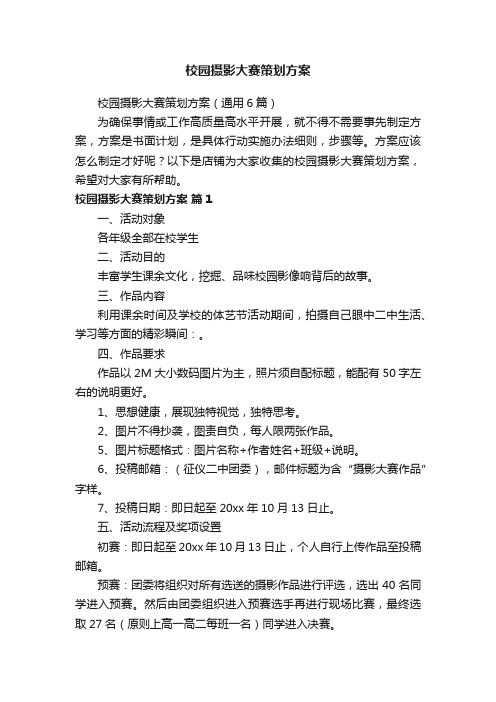 校园摄影大赛策划方案

校园摄影大赛策划方案（通用6篇）

为确保事情或工作高质量高水平开展，就不得不需要事先制定方案，方案是书面计划，是具体行动实施办法细则，步骤等。方案应该怎么制定才好呢？以下是店铺为大家收集的校园摄影大赛策划方案，希望对大家有所帮助。

校园摄影大赛策划方案 篇1

一、活动对象

各年级全部在校学生

二、活动目的

丰富学生课余文化，挖掘、品味校园影像响背后的故事。

三、作品内容

利用课余时间及学校的体艺节活动期间，拍摄自己眼中二中生活、学习等方面的精彩瞬间：。

四、作品要求

作品以2M大小数码图片为主，照片须自配标题，能配有50字左右的说明更好。

1、思想健康，展现独特视觉，独特思考。

2、图片不得抄袭，图责自负，每人限两张作品。

5、图片标题格式：图片名称+作者姓名+班级+说明。

6、投稿邮箱：（征仪二中团委），邮件标题为含“摄影大赛作品”字样。

7、投稿日期：即日起至20xx年10月13日止。

五、活动流程及奖项设置

初赛：即日起至20xx年10月13日止，个人自行上传作品至投稿邮箱。

预赛：团委将组织对所有选送的摄影作品进行评选，选出40名同学进入预赛。然后由团委组织进入预赛选手再进行现场比赛，最终选取27名（原则上高一高二每班一名）同学进入决赛。